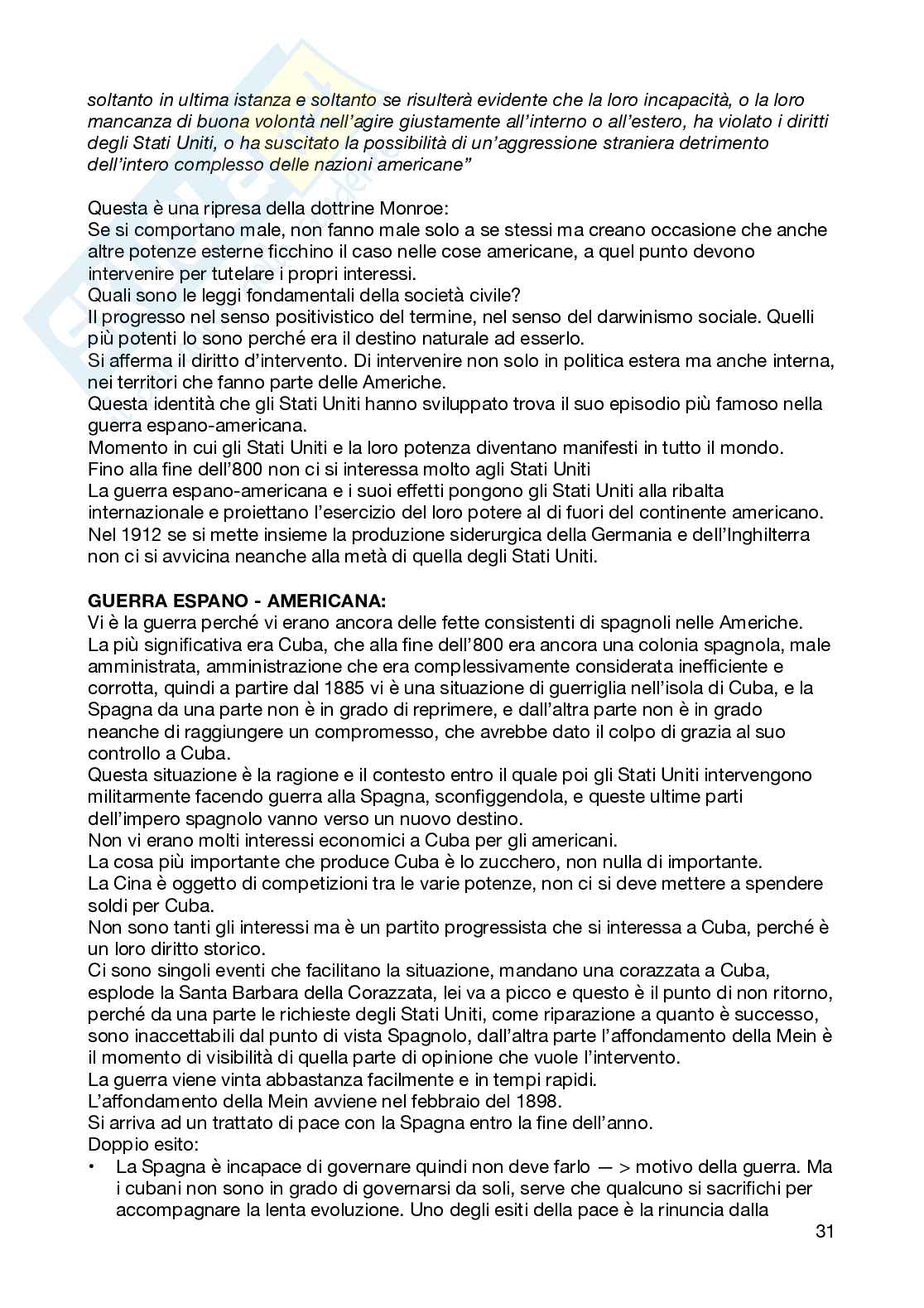 soltanto in ultima istanza e soltanto se risulterà evidente che la loro incapacità, o la loro mancanza di buona volontà nell'agire giustamente all'interno o all'estero, ha violato i diritti degli Stati Uniti, o ha suscitato la possibilità di un'aggressione straniera detrimento dell'intero complesso delle nazioni americane"

Questa è una ripresa della dottrine Monroe:
Se si comportano male, non fanno male solo a se stessi ma creano occasione che anche altre potenze esterne ficchino il caso nelle cose americane, a quel punto devono intervenire per tutelare i propri interessi.
Quali sono le leggi fondamentali della società civile?
Il progresso nel senso positivistico del termine, nel senso del darwinismo sociale. Quelli più potenti lo sono perché era il destino naturale ad esserlo.
Si afferma il diritto d'intervento. Di intervenire non solo in politica estera ma anche interna, nei territori che fanno parte delle Americhe.
Questa identità che gli Stati Uniti hanno sviluppato trova il suo episodio più famoso nella guerra espano-americana.
Momento in cui gli Stati Uniti e la loro potenza diventano manifesti in tutto il mondo.
Fino alla fine dell'800 non ci si interessa molto agli Stati Uniti
La guerra espano-americana e i suoi effetti pongono gli Stati Uniti alla ribalta internazionale e proiettano l'esercizio del loro potere al di fuori del continente americano.
Nel 1912 se si mette insieme la produzione siderurgica della Germania e dell'Inghilterra non ci si avvicina neanche alla metà di quella degli Stati Uniti.

GUERRA ESPANO - AMERICANA:
Vi è la guerra perché vi erano ancora delle fette consistenti di spagnoli nelle Americhe.
La più significativa era Cuba, che alla fine dell'800 era ancora una colonia spagnola, male amministrata, amministrazione che era complessivamente considerata inefficiente e corrotta, quindi a partire dal 1885 vi è una situazione di guerriglia nell'isola di Cuba, e la Spagna da una parte non è in grado di reprimere, e dall'altra parte non è in grado neanche di raggiungere un compromesso, che avrebbe dato il colpo di grazia al suo controllo a Cuba.
Questa situazione è la ragione e il contesto entro il quale poi gli Stati Uniti intervengono militarmente facendo guerra alla Spagna, sconfiggendola, e queste ultime parti dell'impero spagnolo vanno verso un nuovo destino.
Non vi erano molti interessi economici a Cuba per gli americani.
La cosa più importante che produce Cuba è lo zucchero, non nulla di importante.
La Cina è oggetto di competizioni tra le varie potenze, non ci si deve mettere a spendere soldi per Cuba.
Non sono tanti gli interessi ma è un partito progressista che si interessa a Cuba, perché è un loro diritto storico.
Ci sono singoli eventi che facilitano la situazione, mandano una corazzata a Cuba, esplode la Santa Barbara della Corazzata, lei va a picco e questo è il punto di non ritorno, perché da una parte le richieste degli Stati Uniti, come riparazione a quanto è successo, sono inaccettabili dal punto di vista Spagnolo, dall'altra parte l'affondamento della Mein è il momento di visibilità di quella parte di opinione che vuole l'intervento.
La guerra viene vinta abbastanza facilmente e in tempi rapidi.
L'affondamento della Mein avviene nel febbraio del 1898.
Si arriva ad un trattato di pace con la Spagna entro la fine dell'anno.
Doppio esito:
• La Spagna è incapace di governare quindi non deve farlo — > motivo della guerra. Ma i cubani non sono in grado di governarsi da soli, serve che qualcuno si sacrifichi per accompagnare la lenta evoluzione. Uno degli esiti della pace è la rinuncia dalla

31